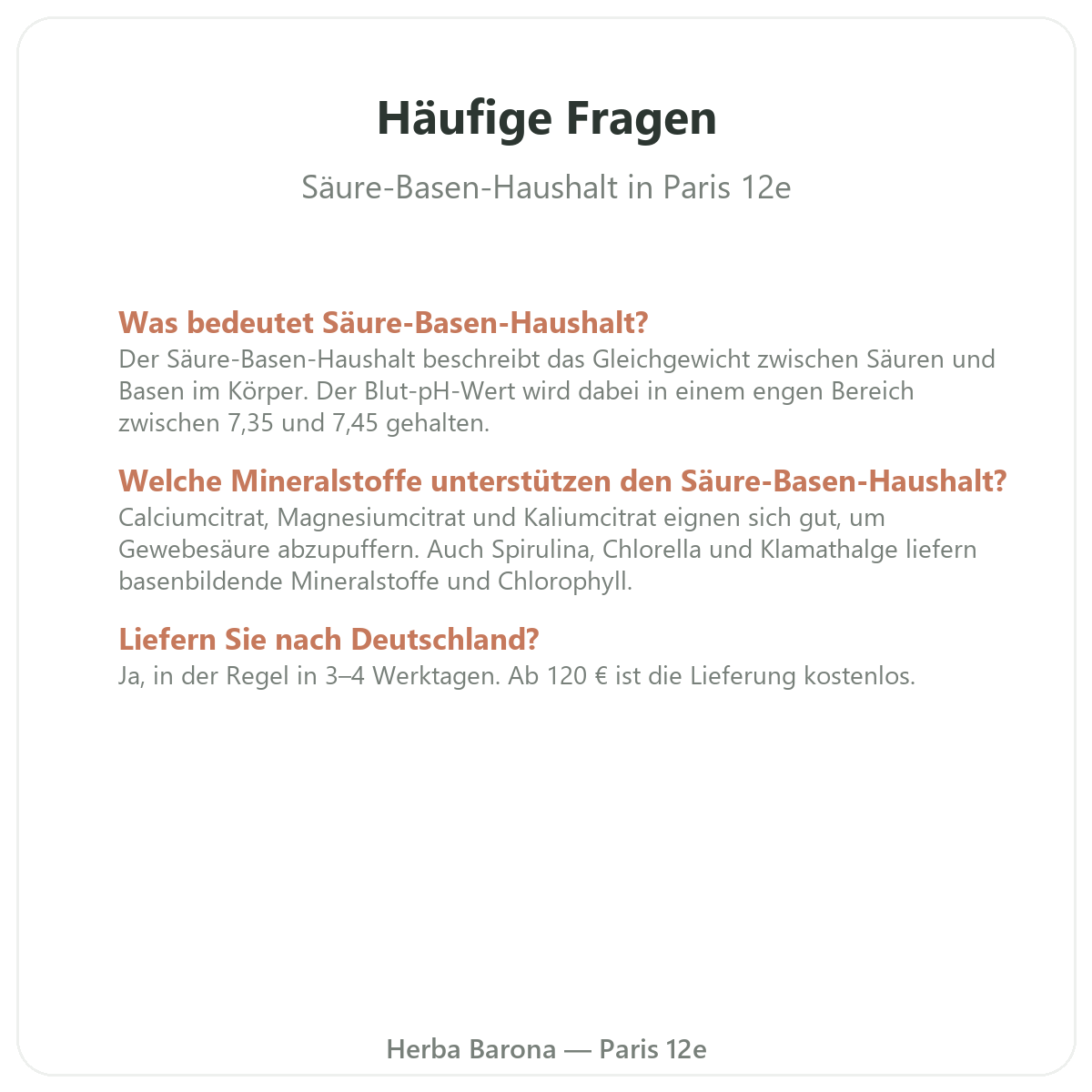 Häufige Fragen

Säure-Basen-Haushalt in Paris 12e

Was bedeutet Säure-Basen-Haushalt?
Der Säure-Basen-Haushalt beschreibt das Gleichgewicht zwischen Säuren und Basen im Körper. Der Blut-pH-Wert wird dabei in einem engen Bereich zwischen 7,35 und 7,45 gehalten.

Welche Mineralstoffe unterstützen den Säure-Basen-Haushalt?
Calciumcitrat, Magnesiumcitrat und Kaliumcitrat eignen sich gut, um Gewebesäure abzupuffern. Auch Spirulina, Chlorella und Klamathalge liefern basenbildende Mineralstoffe und Chlorophyll.

Liefern Sie nach Deutschland?
Ja, in der Regel in 3–4 Werktagen. Ab 120 € ist die Lieferung kostenlos.

Herba Barona — Paris 12e